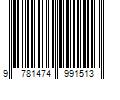 9 781474 991513